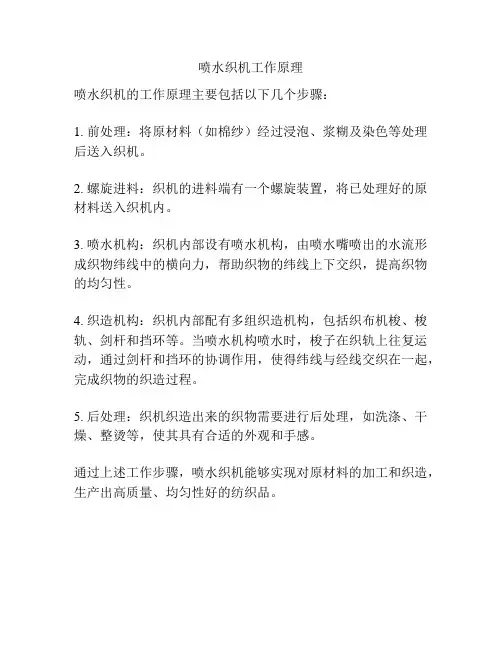 喷水织机工作原理

喷水织机的工作原理主要包括以下几个步骤：

1. 前处理：将原材料（如棉纱）经过浸泡、浆糊及染色等处理后送入织机。

2. 螺旋进料：织机的进料端有一个螺旋装置，将已处理好的原材料送入织机内。

3. 喷水机构：织机内部设有喷水机构，由喷水嘴喷出的水流形成织物纬线中的横向力，帮助织物的纬线上下交织，提高织物的均匀性。

4. 织造机构：织机内部配有多组织造机构，包括织布机梭、梭轨、剑杆和挡环等。当喷水机构喷水时，梭子在织轨上往复运动，通过剑杆和挡环的协调作用，使得纬线与经线交织在一起，完成织物的织造过程。

5. 后处理：织机织造出来的织物需要进行后处理，如洗涤、干燥、整烫等，使其具有合适的外观和手感。

通过上述工作步骤，喷水织机能够实现对原材料的加工和织造，生产出高质量、均匀性好的纺织品。